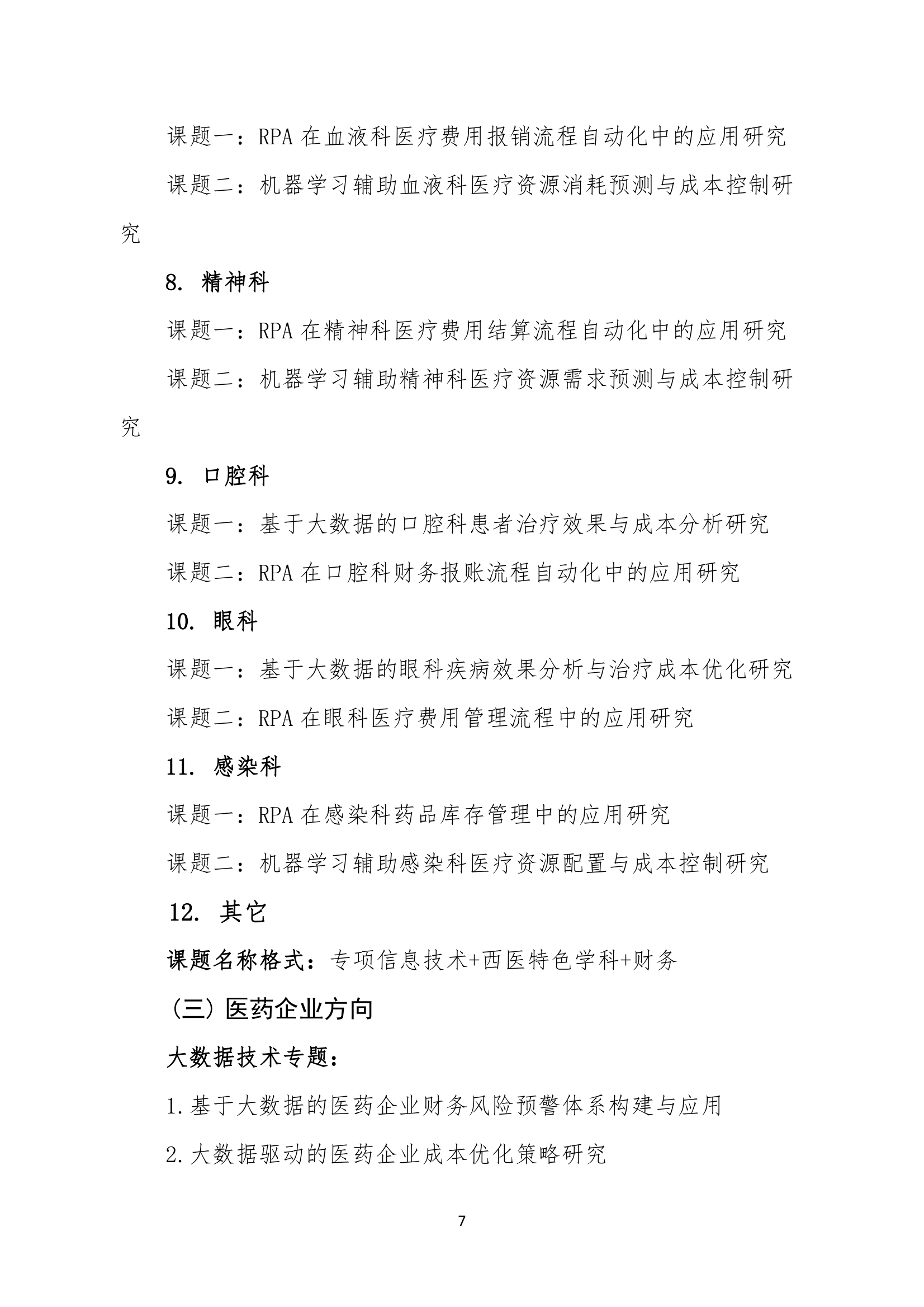 课题一：RPA 在血液科医疗费用报销流程自动化中的应用研究

课题二：机器学习辅助血液科医疗资源消耗预测与成本控制研究

8. 精神科

课题一：RPA 在精神科医疗费用结算流程自动化中的应用研究

课题二：机器学习辅助精神科医疗资源需求预测与成本控制研究

9. 口腔科

课题一：基于大数据的口腔科患者治疗效果与成本分析研究

课题二：RPA 在口腔科财务报账流程自动化中的应用研究

10. 眼科

课题一：基于大数据的眼科疾病效果分析与治疗成本优化研究

课题二：RPA 在眼科医疗费用管理流程中的应用研究

11. 感染科

课题一：RPA 在感染科药品库存管理中的应用研究

课题二：机器学习辅助感染科医疗资源配置与成本控制研究

12. 其它

课题名称格式：专项信息技术+西医特色学科+财务

（三）医药企业方向

大数据技术专题：

1.基于大数据的医药企业财务风险预警体系构建与应用

2.大数据驱动的医药企业成本优化策略研究

7